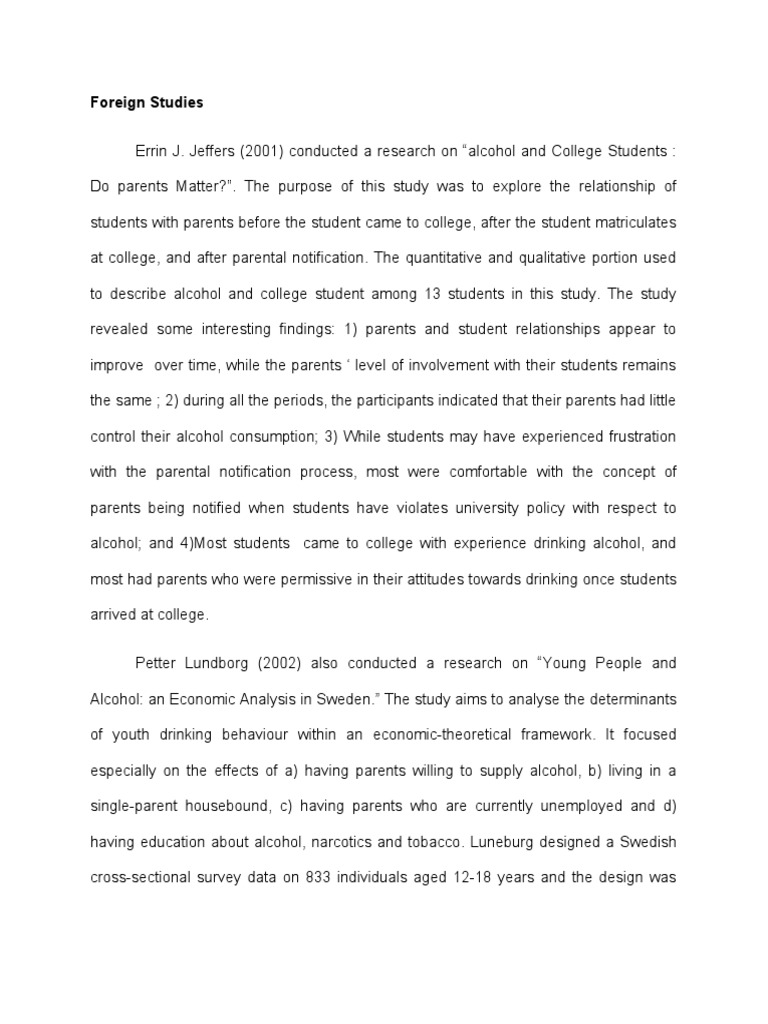 Foreign Studies

Errin J. Jeffers (2001) conducted a research on “alcohol and College Students : Do parents Matter?”. The purpose of this study was to explore the relationship of students with parents before the student came to college, after the student matriculates at college, and after parental notification. The quantitative and qualitative portion used to describe alcohol and college student among 13 students in this study. The study revealed some interesting findings: 1) parents and student relationships appear to improve over time, while the parents ‘ level of involvement with their students remains the same ; 2) during all the periods, the participants indicated that their parents had little control their alcohol consumption; 3) While students may have experienced frustration with the parental notification process, most were comfortable with the concept of parents being notified when students have violates university policy with respect to alcohol; and 4)Most students came to college with experience drinking alcohol, and most had parents who were permissive in their attitudes towards drinking once students arrived at college.

Petter Lundborg (2002) also conducted a research on “Young People and Alcohol: an Economic Analysis in Sweden.” The study aims to analyse the determinants of youth drinking behaviour within an economic-theoretical framework. It focused especially on the effects of a) having parents willing to supply alcohol, b) living in a single-parent housebound, c) having parents who are currently unemployed and d) having education about alcohol, narcotics and tobacco. Luneburg designed a Swedish cross-sectional survey data on 833 individuals aged 12-18 years and the design was